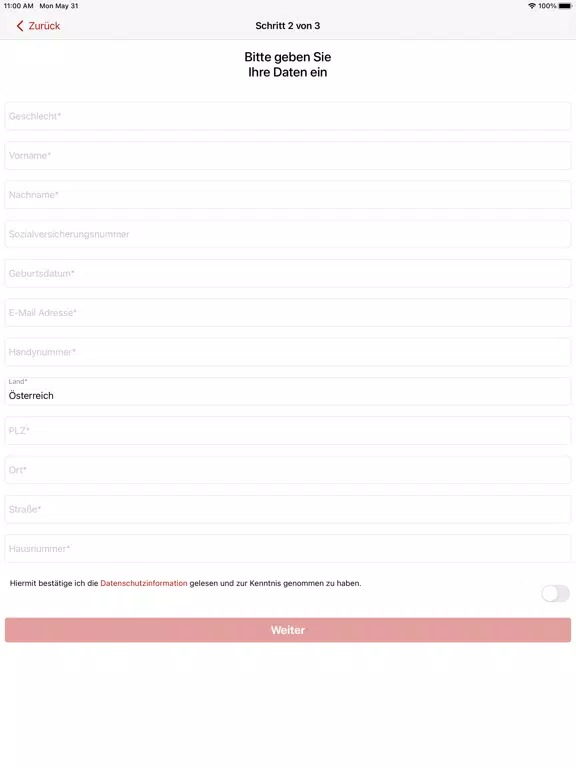 11:00 AM Mon May 31

100%

Zurück

Schritt 2 von 3

Bitte geben Sie
Ihre Daten ein

Geschlecht*

Vorname*

Nachname*

Sozialversicherungsnummer

Geburtsdatum*

E-Mail Adresse*

Handynummer*

Land*
Österreich

PLZ*

Ort*

Straße*

Hausnummer*

Hiermit bestätige ich die Datenschutzinformation gelesen und zur Kenntnis genommen zu haben.

Weiter